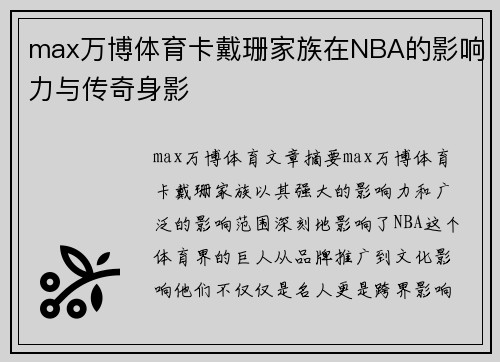 max万博体育卡戴珊家族在NBA的影响力与传奇身影

max万博体育文章摘要max万博体育卡戴珊家族以其强大的影响力和广泛的影响范围深刻地影响了NBA这个体育界的巨人从品牌推广到文化影响他们不仅仅是名人更是跨界影响